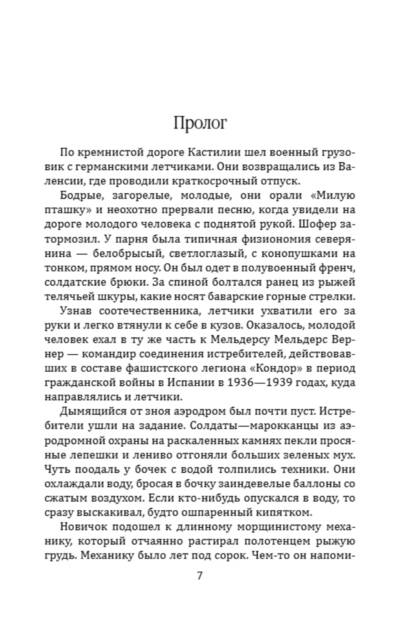 Пролог

По кремнистой дороге Кастилии шел военный грузовик с германскими летчиками. Они возвращались из Валенсии, где проводили краткосрочный отпуск.

Бодрые, загорелые, молодые, они орали «Милую пташку» и неохотно прервали песню, когда увидели на дороге молодого человека с поднятой рукой. Шофер затормозил. У парня была типичная физиономия северянина — белобрысый, светлоглазый, с конопушками на тонком, прямом носу. Он был одет в полувоенный френч, солдатские брюки. За спиной болтался ранец из рыжей телячьей шкуры, какие носят баварские горные стрелки.

Узнав соотечественника, летчики ухватили его за руки и легко втянули к себе в кузов. Оказалось, молодой человек ехал в ту же часть к Мельдерсу Мельдерс Вернер — командир соединения истребителей, действовавших в составе фашистского легиона «Кондор» в период гражданской войны в Испании в 1936—1939 годах, куда направлялись и летчики.

Дымящийся от зноя аэродром был почти пуст. Истребители ушли на задание. Солдаты—марокканцы из аэродромной охраны на раскаленных камнях пекли просяные лепешки и лениво отгоняли больших зеленых мух. Чуть поодаль у бочек с водой толпились техники. Они охлаждали воду, бросая в бочку заиндевелые баллоны со сжатым воздухом. Если кто-нибудь опускался в воду, то сразу выскакивал, будто ошпаренный кипятком.

Новичок подошел к длинному морщинистому механику, который отчаянно растирал полотенцем рыжую грудь. Механику было лет под сорок. Чем-то он напоми-

7